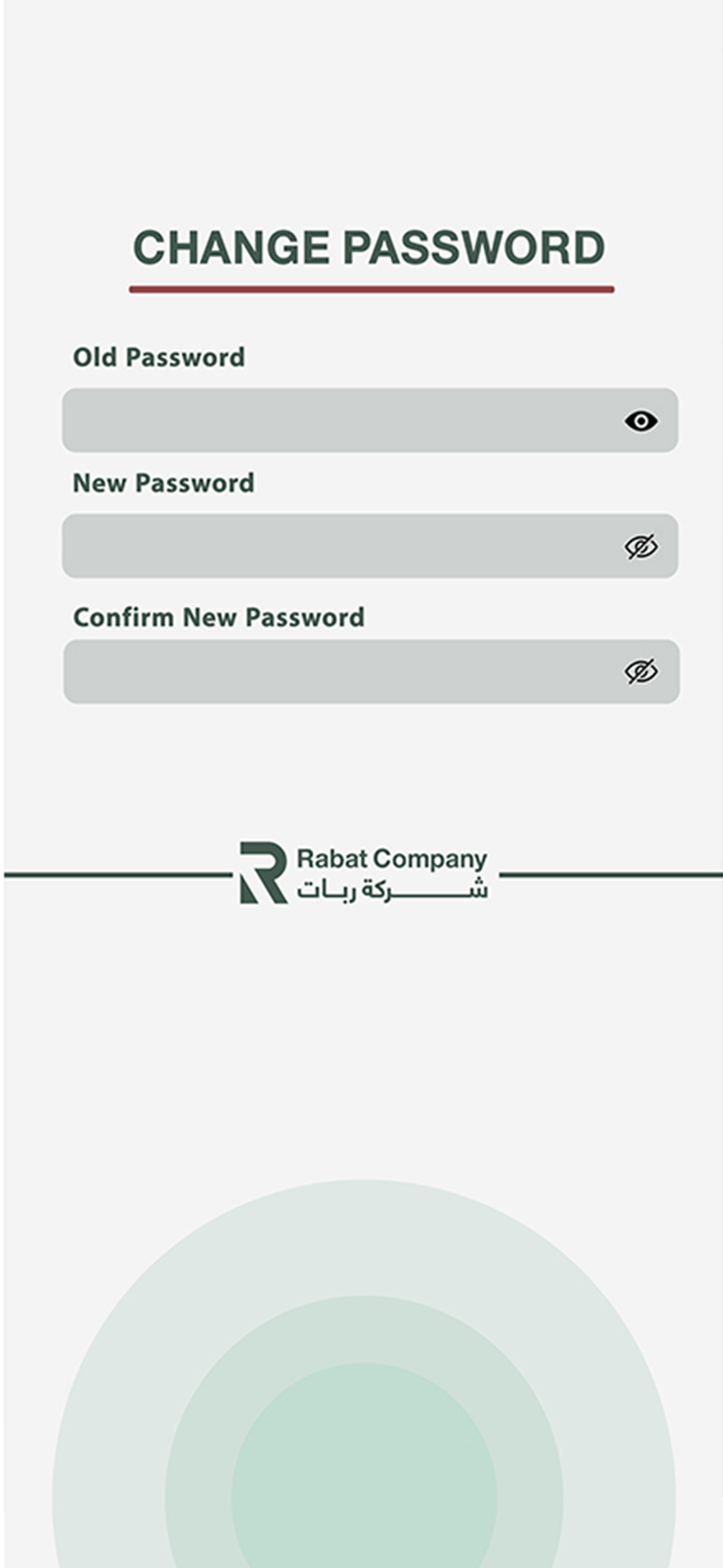 CHANGE PASSWORD

Old Password

New Password

Confirm New Password

Rabat Company
شركة ربات